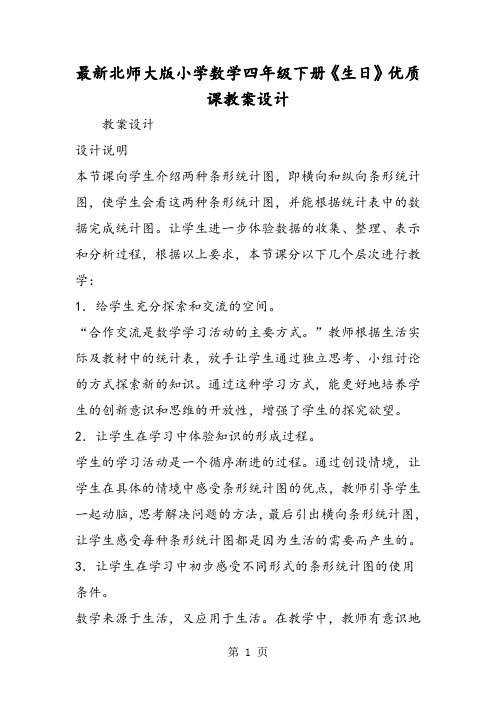 最新北师大版小学数学四年级下册《生日》优质课教案设计

教案设计

设计说明

本节课向学生介绍两种条形统计图，即横向和纵向条形统计图，使学生会看这两种条形统计图，并能根据统计表中的数据完成统计图。让学生进一步体验数据的收集、整理、表示和分析过程，根据以上要求，本节课分以下几个层次进行教学：

1．给学生充分探索和交流的空间。

“合作交流是数学学习活动的主要方式。”教师根据生活实际及教材中的统计表，放手让学生通过独立思考、小组讨论的方式探索新的知识。通过这种学习方式，能更好地培养学生的创新意识和思维的开放性，增强了学生的探究欲望。

2．让学生在学习中体验知识的形成过程。

学生的学习活动是一个循序渐进的过程。通过创设情境，让学生在具体的情境中感受条形统计图的优点，教师引导学生一起动脑，思考解决问题的方法，最后引出横向条形统计图，让学生感受每种条形统计图都是因为生活的需要而产生的。

3．让学生在学习中初步感受不同形式的条形统计图的使用条件。

数学来源于生活，又应用于生活。在教学中，教师有意识地

第 1 页